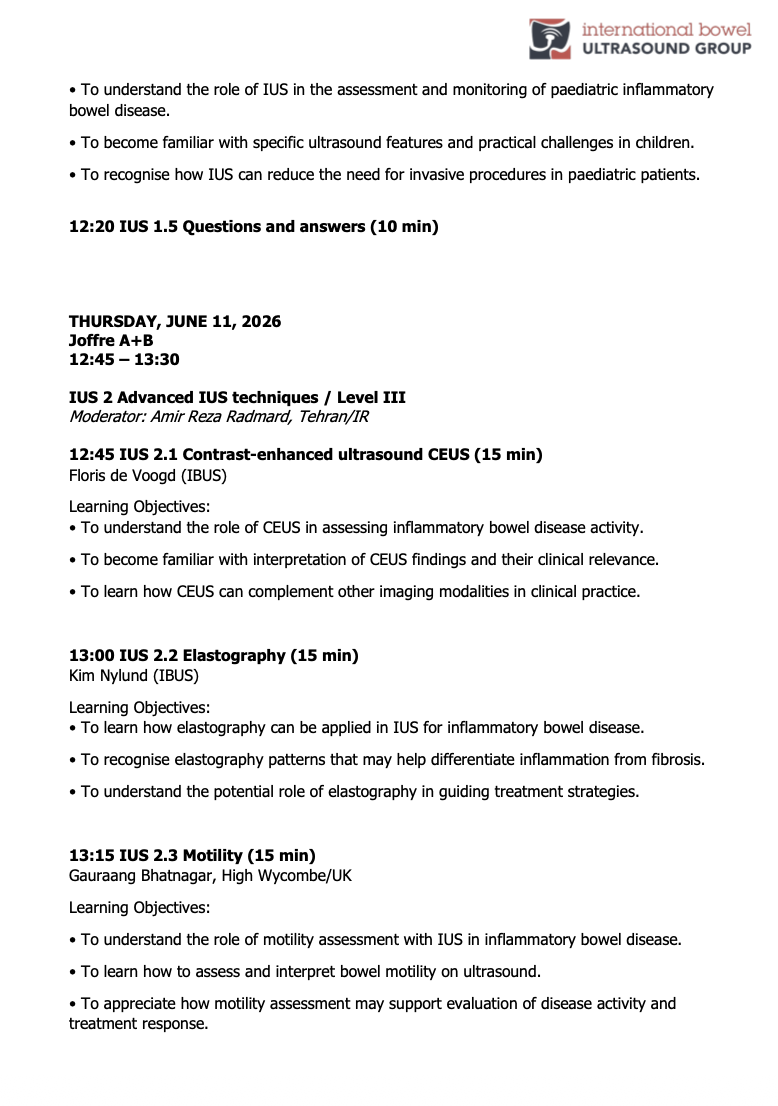 international bowel
ULTRASOUND GROUP

• To understand the role of IUS in the assessment and monitoring of paediatric inflammatory bowel disease.

• To become familiar with specific ultrasound features and practical challenges in children.

• To recognise how IUS can reduce the need for invasive procedures in paediatric patients.

12:20 IUS 1.5 Questions and answers (10 min)

THURSDAY, JUNE 11, 2026
Joffre A+B
12:45 – 13:30

IUS 2 Advanced IUS techniques / Level III
Moderator: Amir Reza Radmard, Tehran/IR

12:45 IUS 2.1 Contrast-enhanced ultrasound CEUS (15 min)
Floris de Voogd (IBUS)

Learning Objectives:
• To understand the role of CEUS in assessing inflammatory bowel disease activity.

• To become familiar with interpretation of CEUS findings and their clinical relevance.

• To learn how CEUS can complement other imaging modalities in clinical practice.

13:00 IUS 2.2 Elastography (15 min)
Kim Nylund (IBUS)

Learning Objectives:
• To learn how elastography can be applied in IUS for inflammatory bowel disease.

• To recognise elastography patterns that may help differentiate inflammation from fibrosis.

• To understand the potential role of elastography in guiding treatment strategies.

13:15 IUS 2.3 Motility (15 min)
Gauraang Bhatnagar, High Wycombe/UK

Learning Objectives:

• To understand the role of motility assessment with IUS in inflammatory bowel disease.

• To learn how to assess and interpret bowel motility on ultrasound.

• To appreciate how motility assessment may support evaluation of disease activity and treatment response.